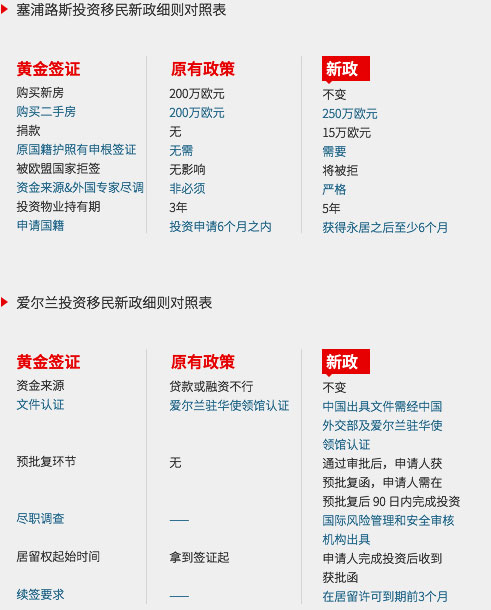 塞浦路斯投资移民新政细则对照表

| 黄金签证 | 原有政策 | 新政 |
|---|---|---|
| 购买新房 | 200万欧元 | 不变 |
| 购买二手房 | 200万欧元 | 250万欧元 |
| 捐款 | 无 | 15万欧元 |
| 原国籍护照有申根签证 | 无需 | 需要 |
| 被欧盟国家拒签 | 无影响 | 将被拒 |
| 资金来源&外国专家尽调 | 非必须 | 严格 |
| 投资物业持有期 | 3年 | 5年 |
| 申请国籍 | 投资申请6个月之内 | 获得永居之后至少6个月 |

爱尔兰投资移民新政细则对照表

| 黄金签证 | 原有政策 | 新政 |
|---|---|---|
| 资金来源 | 贷款或融资不行 | 不变 |
| 文件认证 | 爱尔兰驻华使领馆认证 | 中国出具文件需经中国外交部及爱尔兰驻华使领馆认证 |
| 预批复环节 | 无 | 通过审批后，申请人获预批复函，申请人需在预批复后 90 日内完成投资 |
| 尽职调查 | —— | 国际风险管理和安全审核机构出具 |
| 居留权起始时间 | 拿到签证起 | 申请人完成投资后收到获批函 |
| 续签要求 | —— | 在居留许可到期前3个月 |